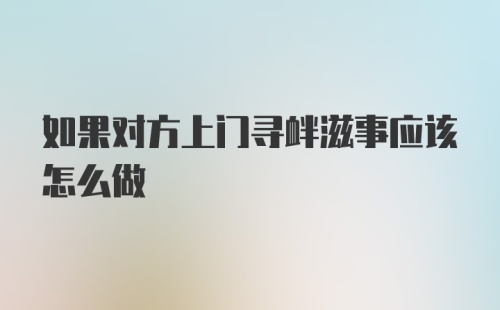 如果对方上门寻衅滋事应该怎么做